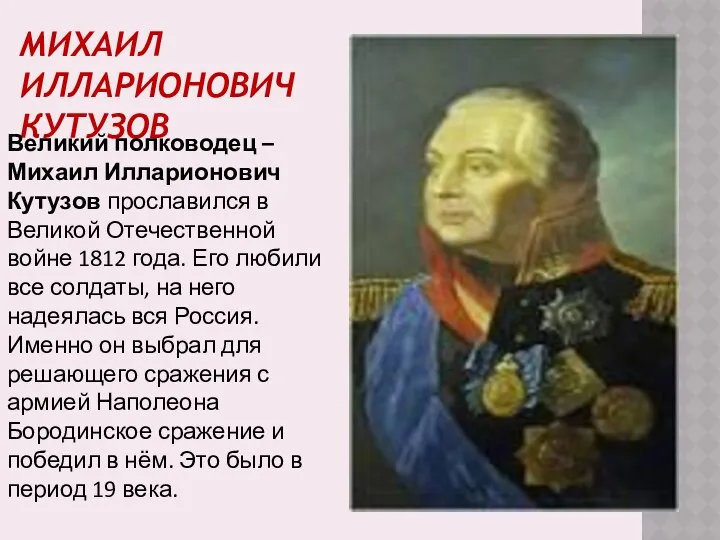 МИХАИЛ ИЛЛАРИОНОВИЧ КУТУЗОВ

Великий полководец – Михаил Илларионович Кутузов прославился в Великой Отечественной войне 1812 года. Его любили все солдаты, на него надеялась вся Россия. Именно он выбрал для решающего сражения с армией Наполеона Бородинское сражение и победил в нём. Это было в период 19 века.